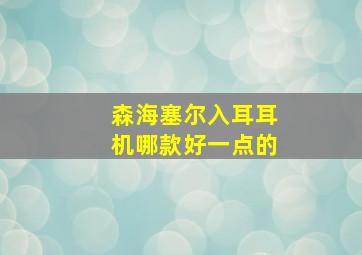 森海塞尔入耳耳机哪款好一点的